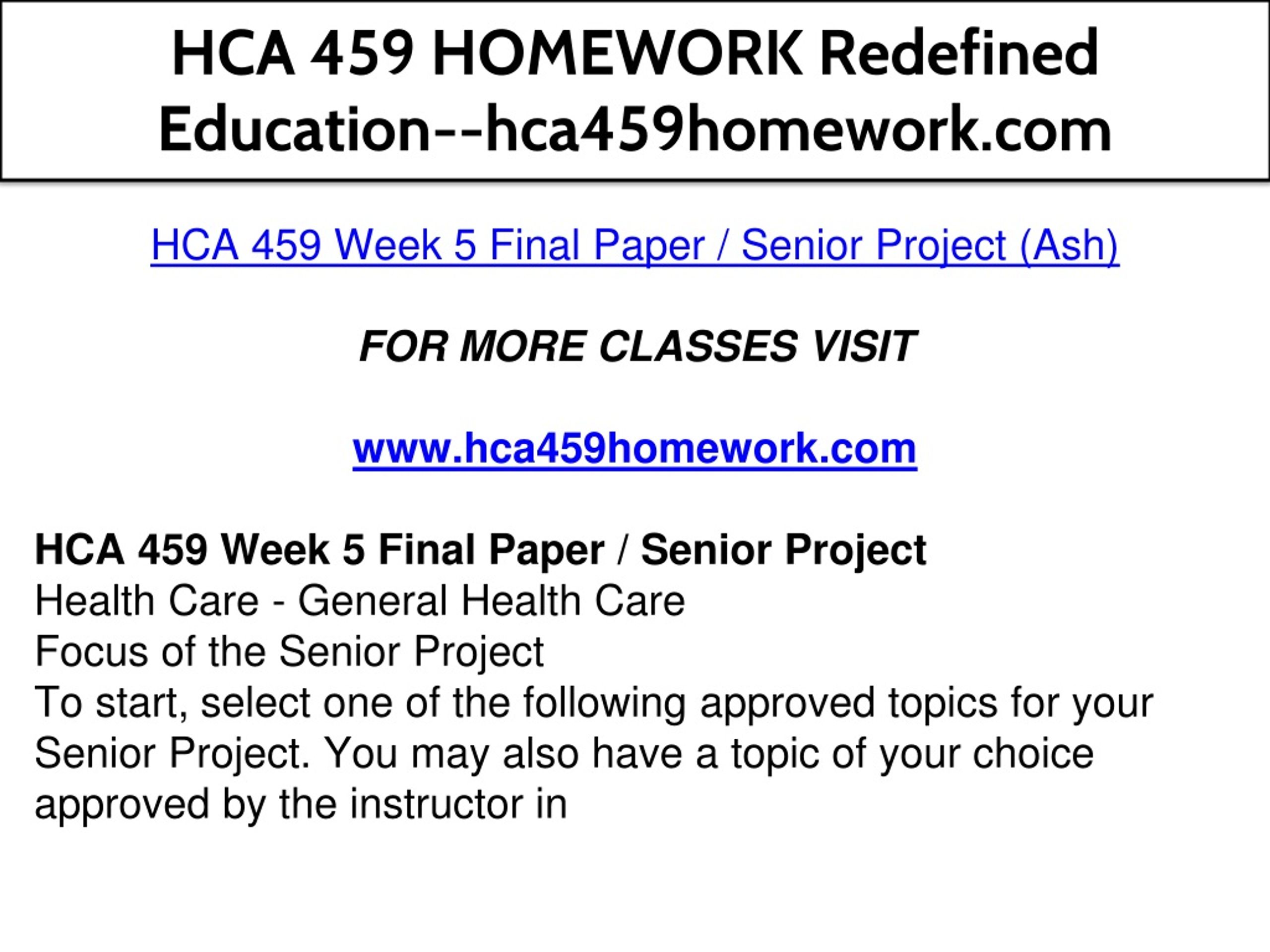 HCA 459 HOMEWORK Redefined Education--hca459homework.com

HCA 459 Week 5 Final Paper / Senior Project (Ash)

FOR MORE CLASSES VISIT

www.hca459homework.com

HCA 459 Week 5 Final Paper / Senior Project
Health Care - General Health Care
Focus of the Senior Project
To start, select one of the following approved topics for your Senior Project. You may also have a topic of your choice approved by the instructor in